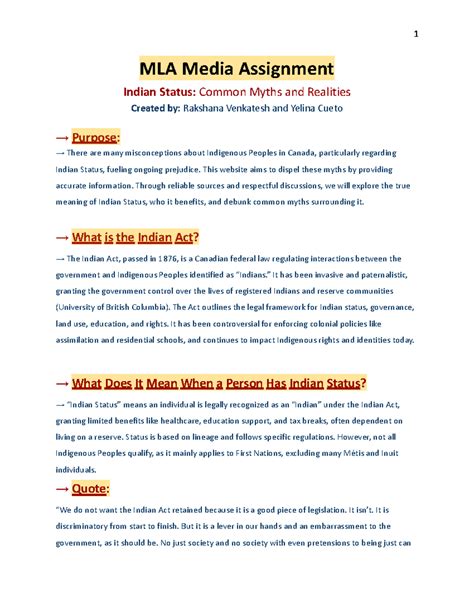 1

MLA Media Assignment

Indian Status: Common Myths and Realities

Created by: Rakshana Venkatesh and Yelina Cueto

→ Purpose:

→ There are many misconceptions about Indigenous Peoples in Canada, particularly regarding Indian Status, fueling ongoing prejudice. This website aims to dispel these myths by providing accurate information. Through reliable sources and respectful discussions, we will explore the true meaning of Indian Status, who it benefits, and debunk common myths surrounding it.

→ What is the Indian Act?

→ The Indian Act, passed in 1876, is a Canadian federal law regulating interactions between the government and Indigenous Peoples identified as "Indians." It has been invasive and paternalistic, granting the government control over the lives of registered Indians and reserve communities (University of British Columbia). The Act outlines the legal framework for Indian status, governance, land use, education, and rights. It has been controversial for enforcing colonial policies like assimilation and residential schools, and continues to impact Indigenous rights and identities today.

→ What Does It Mean When a Person Has Indian Status?

→ "Indian Status" means an individual is legally recognized as an "Indian" under the Indian Act, granting limited benefits like healthcare, education support, and tax breaks, often dependent on living on a reserve. Status is based on lineage and follows specific regulations. However, not all Indigenous Peoples qualify, as it mainly applies to First Nations, excluding many Métis and Inuit individuals.

→ Quote:

"We do not want the Indian Act retained because it is a good piece of legislation. It isn't. It is discriminatory from start to finish. But it is a lever in our hands and an embarrassment to the government, as it should be. No just society and no society with even pretensions to being just can